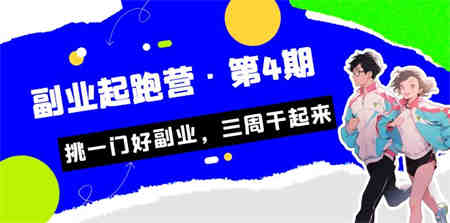 副业起跑营 · 第4期

挑一门好副业，三周干起来